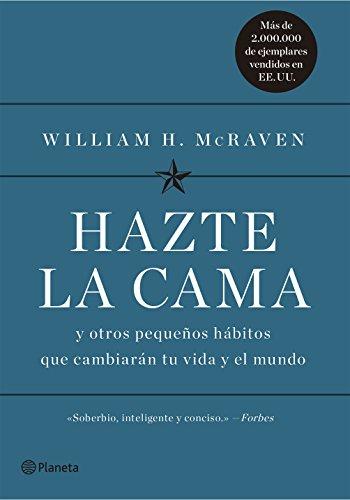 Más de 2.000.000 de ejemplares vendidos en EE.UU.

WILLIAM H. McRAVEN

HAZTE LA CAMA

y otros pequeños hábitos que cambiarán tu vida y el mundo

«Soberbio, inteligente y conciso.» —Forbes

Planeta